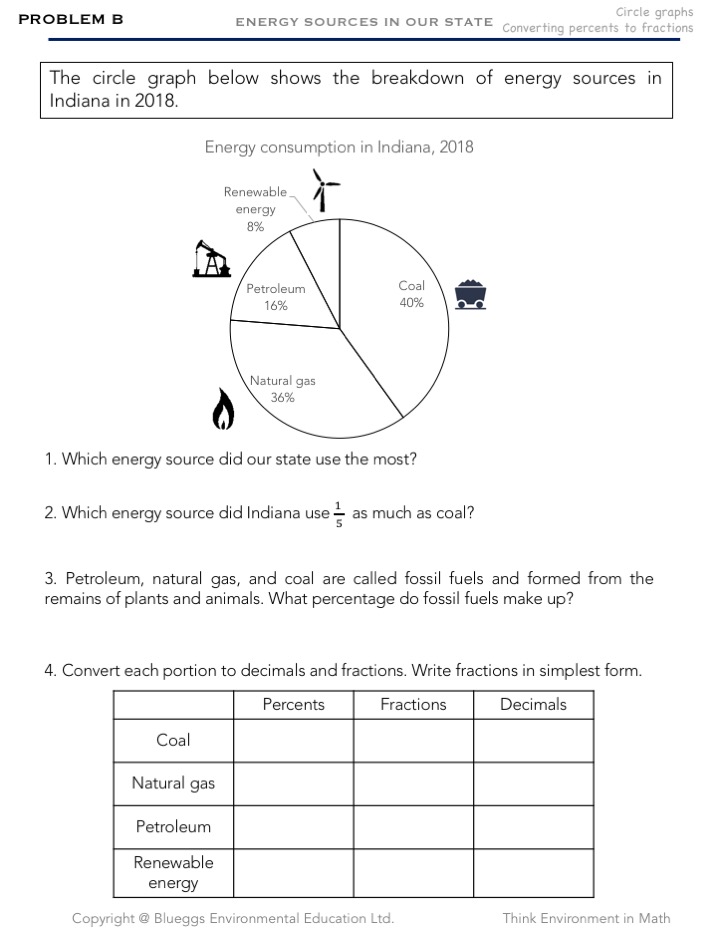 PROBLEM B

ENERGY SOURCES IN OUR STATE

Circle graphs
Converting percents to fractions

The circle graph below shows the breakdown of energy sources in Indiana in 2018.

Energy consumption in Indiana, 2018

Renewable energy 8%

Petroleum 16%

Coal 40%

Natural gas 36%

1. Which energy source did our state use the most?

2. Which energy source did Indiana use $\frac{1}{5}$ as much as coal?

3. Petroleum, natural gas, and coal are called fossil fuels and formed from the remains of plants and animals. What percentage do fossil fuels make up?

4. Convert each portion to decimals and fractions. Write fractions in simplest form.

| | Percents | Fractions | Decimals |
|---|---|---|---|
| Coal | | | |
| Natural gas | | | |
| Petroleum | | | |
| Renewable energy | | | |

Copyright @ Blueggs Environmental Education Ltd.

Think Environment in Math